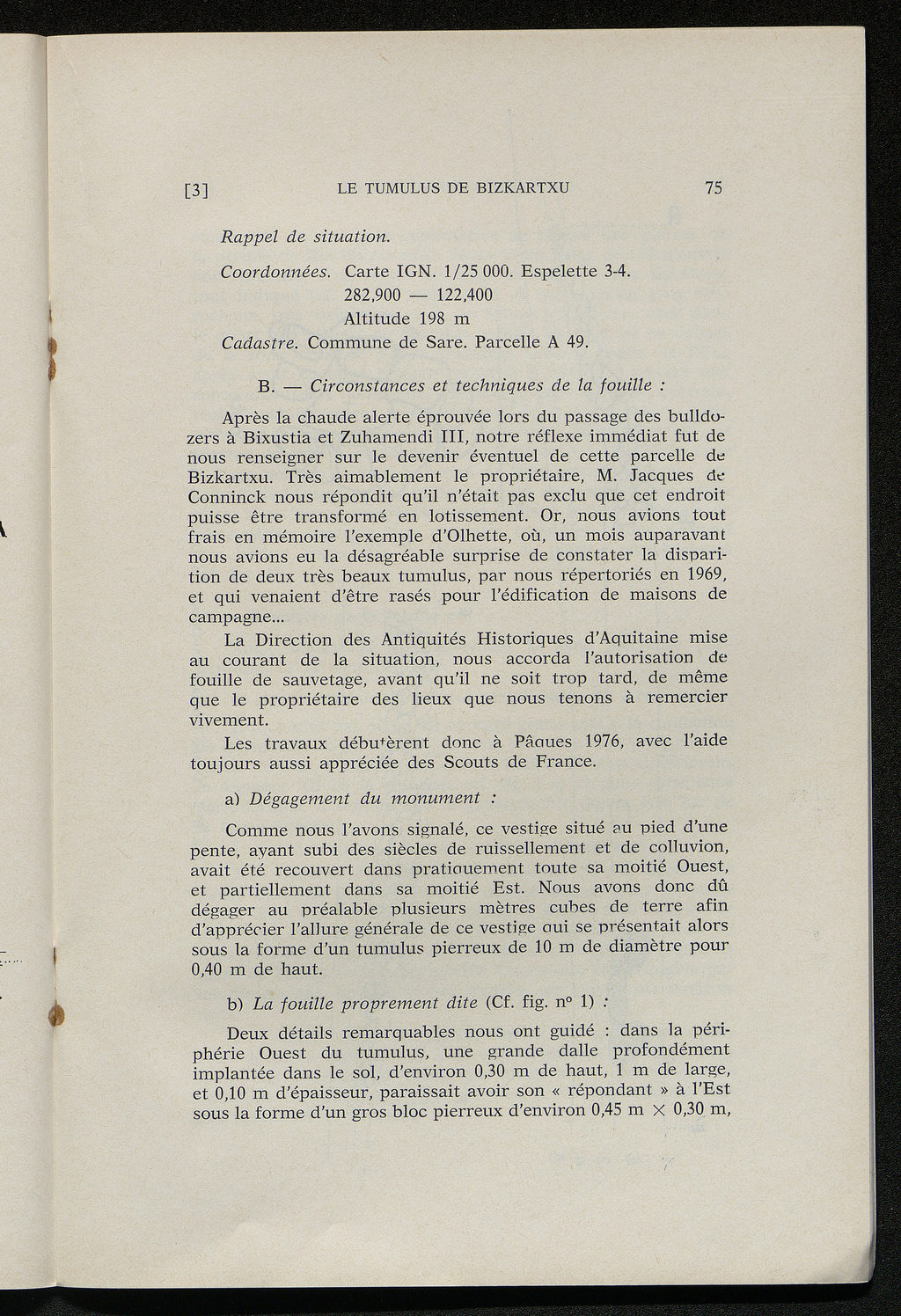 [3] LE TUMULUS DE BIZKARTXU 75

Rappel de situation.

Coordonnées. Carte IGN. 1/25 000. Espelette 3-4.
282,900 — 122,400
Altitude 198 m

Cadastre. Commune de Sare. Parcelle A 49.

B. — Circonstances et techniques de la fouille :

Après la chaude alerte éprouvée lors du passage des bulldozers à Bixustia et Zuhamendi III, notre réflexe immédiat fut de nous renseigner sur le devenir éventuel de cette parcelle de Bizkartxu. Très aimablement le propriétaire, M. Jacques de Conninck nous répondit qu'il n'était pas exclu que cet endroit puisse être transformé en lotissement. Or, nous avions tout frais en mémoire l'exemple d'Olhette, où, un mois auparavant nous avions eu la désagréable surprise de constater la disparition de deux très beaux tumulus, par nous répertoriés en 1969, et qui venaient d'être rasés pour l'édification de maisons de campagne...

La Direction des Antiquités Historiques d'Aquitaine mise au courant de la situation, nous accorda l'autorisation de fouille de sauvetage, avant qu'il ne soit trop tard, de même que le propriétaire des lieux que nous tenons à remercier vivement.

Les travaux débutèrent donc à Pâques 1976, avec l'aide toujours aussi appréciée des Scouts de France.

a) Dégagement du monument :

Comme nous l'avons signalé, ce vestige situé au pied d'une pente, ayant subi des siècles de ruissellement et de colluvion, avait été recouvert dans pratiquement toute sa moitié Ouest, et partiellement dans sa moitié Est. Nous avons donc dû dégager au préalable plusieurs mètres cubes de terre afin d'apprécier l'allure générale de ce vestige qui se présentait alors sous la forme d'un tumulus pierreux de 10 m de diamètre pour 0,40 m de haut.

b) La fouille proprement dite (Cf. fig. n° 1) :

Deux détails remarquables nous ont guidé : dans la périphérie Ouest du tumulus, une grande dalle profondément implantée dans le sol, d'environ 0,30 m de haut, 1 m de large, et 0,10 m d'épaisseur, paraissait avoir son « répondant » à l'Est sous la forme d'un gros bloc pierreux d'environ 0,45 m $\times$ 0,30 m,